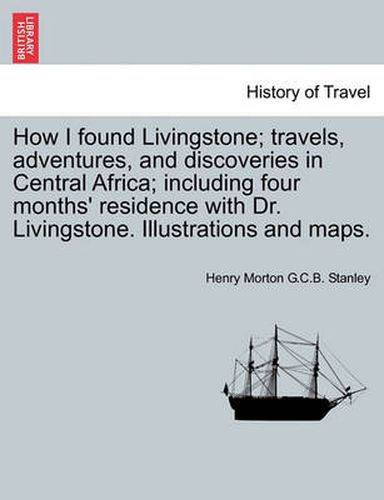 BRITISH LIBRARY

History of Travel

How I found Livingstone; travels, adventures, and discoveries in Central Africa; including four months' residence with Dr. Livingstone. Illustrations and maps.

Henry Morton G.C.B. Stanley